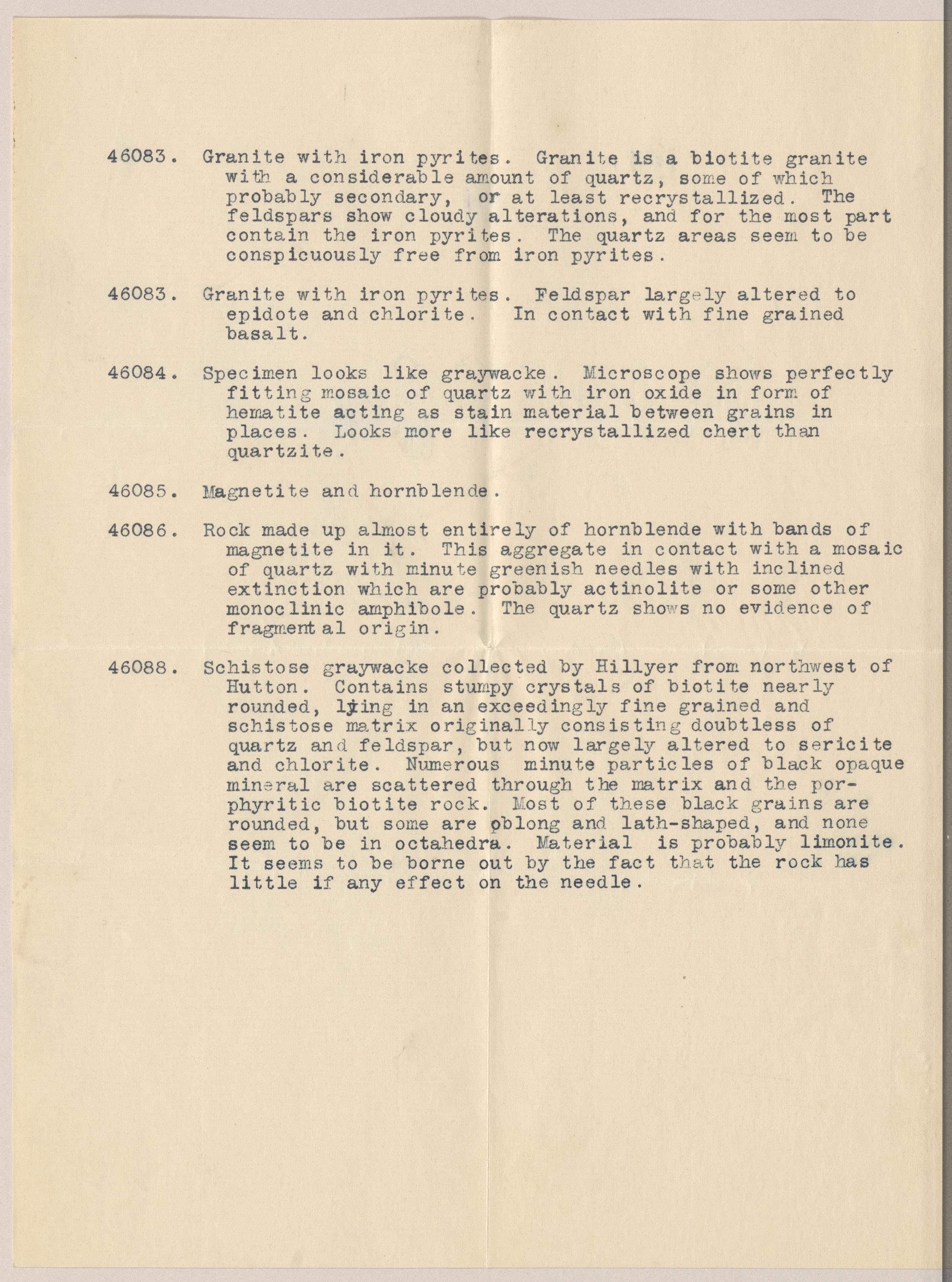 46083. Granite with iron pyrites. Granite is a biotite granite with a considerable amount of quartz, some of which probably secondary, or at least recrystallized. The feldspars show cloudy alterations, and for the most part contain the iron pyrites. The quartz areas seem to be conspicuously free from iron pyrites.

46083. Granite with iron pyrites. Feldspar largely altered to epidote and chlorite. In contact with fine grained basalt.

46084. Specimen looks like graywacke. Microscope shows perfectly fitting mosaic of quartz with iron oxide in form of hematite acting as stain material between grains in places. Looks more like recrystallized chert than quartzite.

46085. Magnetite and hornblende.

46086. Rock made up almost entirely of hornblende with bands of magnetite in it. This aggregate in contact with a mosaic of quartz with minute greenish needles with inclined extinction which are probably actinolite or some other monoclinic amphibole. The quartz shows no evidence of fragmental origin.

46088. Schistose graywacke collected by Hillyer from northwest of Hutton. Contains stumpy crystals of biotite nearly rounded, lying in an exceedingly fine grained and schistose matrix originally consisting doubtless of quartz and feldspar, but now largely altered to sericite and chlorite. Numerous minute particles of black opaque mineral are scattered through the matrix and the porphyritic biotite rock. Most of these black grains are rounded, but some are oblong and lath-shaped, and none seem to be in octahedra. Material is probably limonite. It seems to be borne out by the fact that the rock has little if any effect on the needle.